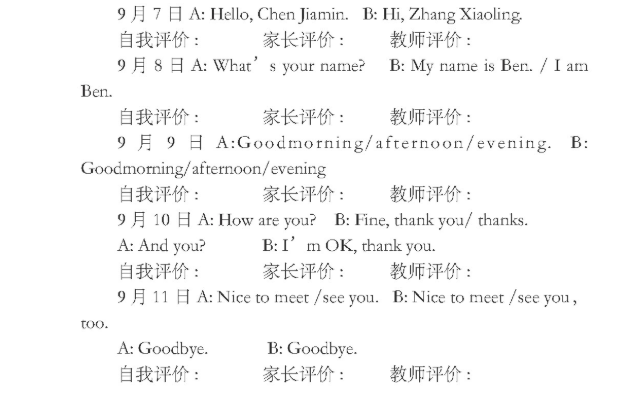 9 月 7 日 A: Hello, Chen Jiamin.   B: Hi, Zhang Xiaoling.

自我评价：          家长评价：          教师评价：

9 月 8 日 A: What’s your name?     B: My name is Ben. / I am Ben.

自我评价：          家长评价：          教师评价：

9 月 9 日 A:Goodmorning/afternoon/evening.   B: Goodmorning/afternoon/evening

自我评价：          家长评价：          教师评价：

9 月 10 日 A: How are you?    B: Fine, thank you/ thanks.

A: And you?          B: I’m OK, thank you.

自我评价：          家长评价：          教师评价：

9 月 11 日 A: Nice to meet /see you.   B: Nice to meet /see you , too.

A: Goodbye.          B: Goodbye.

自我评价：          家长评价：          教师评价：